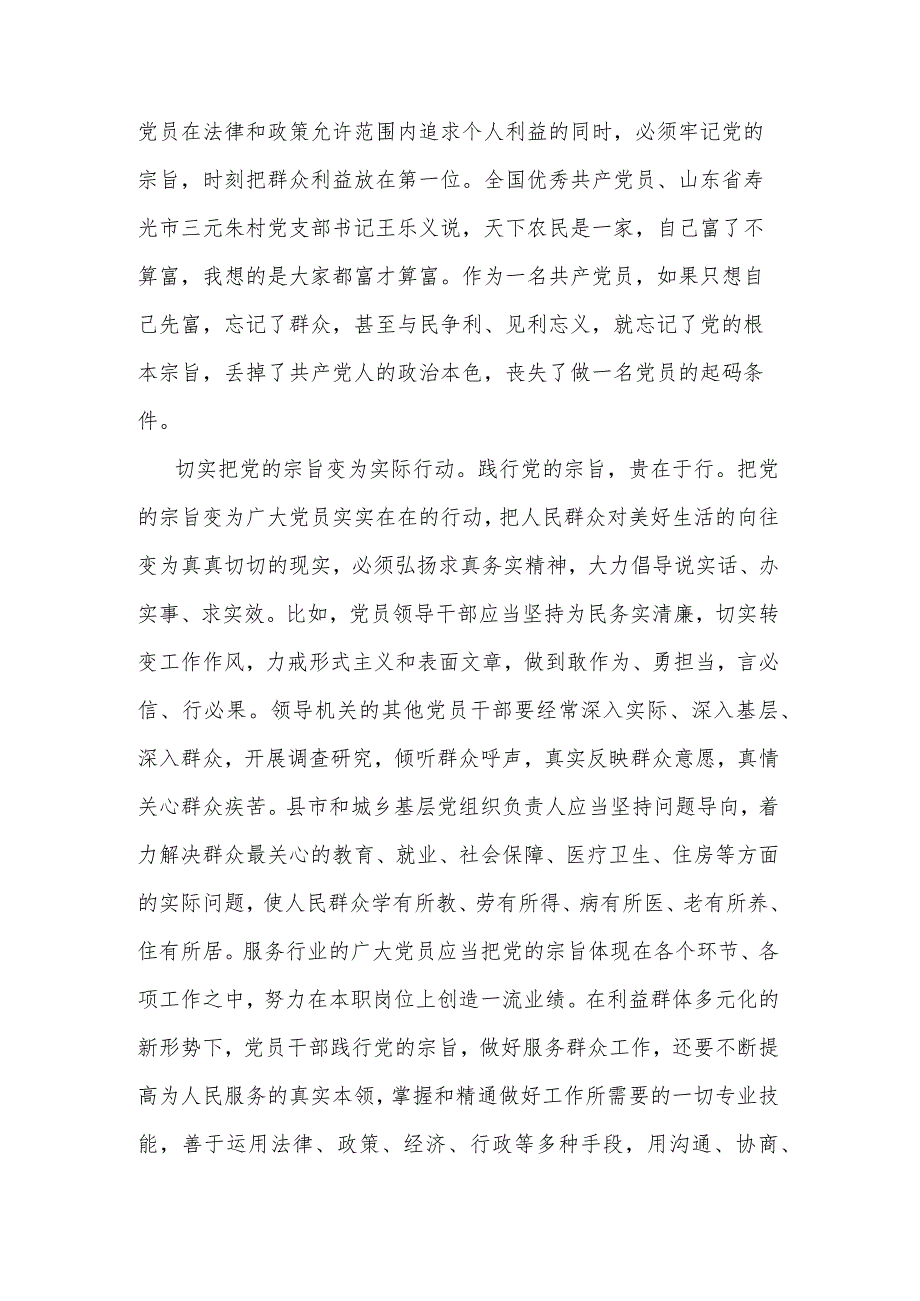 党员在法律和政策允许范围内追求个人利益的同时，必须牢记党的宗旨，时刻把群众利益放在第一位。全国优秀共产党员、山东省寿光市三元朱村党支部书记王乐义说，天下农民是一家，自己富了不算富，我想的是大家都富才算富。作为一名共产党员，如果只想自己先富，忘记了群众，甚至与民争利、见利忘义，就忘记了党的根本宗旨，丢掉了共产党人的政治本色，丧失了做一名党员的起码条件。

切实把党的宗旨变为实际行动。践行党的宗旨，贵在于行。把党的宗旨变为广大党员实实在在的行动，把人民群众对美好生活的向往变为真真切切的现实，必须弘扬求真务实精神，大力倡导说实话、办实事、求实效。比如，党员领导干部应当坚持为民务实清廉，切实转变工作作风，力戒形式主义和表面文章，做到敢作为、勇担当，言必信、行必果。领导机关的其他党员干部要经常深入实际、深入基层、深入群众，开展调查研究，倾听群众呼声，真实反映群众意愿，真情关心群众疾苦。县市和城乡基层党组织负责人应当坚持问题导向，着力解决群众最关心的教育、就业、社会保障、医疗卫生、住房等方面的实际问题，使人民群众学有所教、劳有所得、病有所医、老有所养、住有所居。服务行业的广大党员应当把党的宗旨体现在各个环节、各项工作之中，努力在本职岗位上创造一流业绩。在利益群体多元化的新形势下，党员干部践行党的宗旨，做好服务群众工作，还要不断提高为人民服务的真实本领，掌握和精通做好工作所需要的一切专业技能，善于运用法律、政策、经济、行政等多种手段，用沟通、协商、